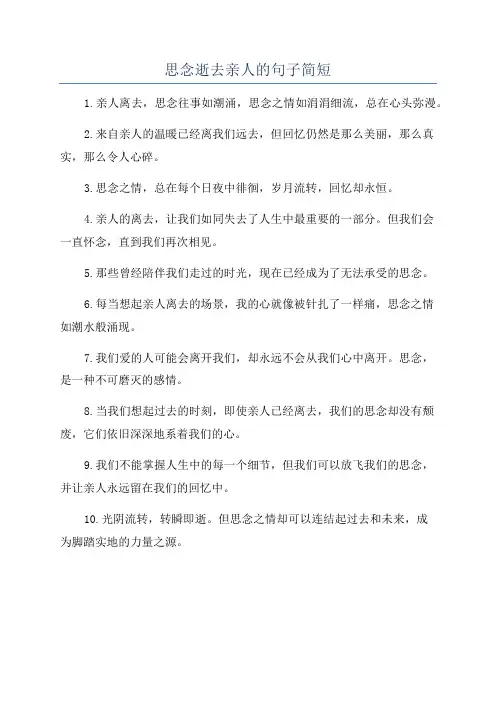 思念逝去亲人的句子简短

1.亲人离去，思念往事如潮涌，思念之情如涓涓细流，总在心头弥漫。

2.来自亲人的温暖已经离我们远去，但回忆仍然是那么美丽，那么真实，那么令人心碎。

3.思念之情，总在每个日夜中徘徊，岁月流转，回忆却永恒。

4.亲人的离去，让我们如同失去了人生中最重要的一部分。但我们会一直怀念，直到我们再次相见。

5.那些曾经陪伴我们走过的时光，现在已经成为了无法承受的思念。

6.每当想起亲人离去的场景，我的心就像被针扎了一样痛，思念之情如潮水般涌现。

7.我们爱的人可能会离开我们，却永远不会从我们心中离开。思念，是一种不可磨灭的感情。

8.当我们想起过去的时刻，即使亲人已经离去，我们的思念却没有颓废，它们依旧深深地系着我们的心。

9.我们不能掌握人生中的每一个细节，但我们可以放飞我们的思念，并让亲人永远留在我们的回忆中。

10.光阴流转，转瞬即逝。但思念之情却可以连结起过去和未来，成为脚踏实地的力量之源。